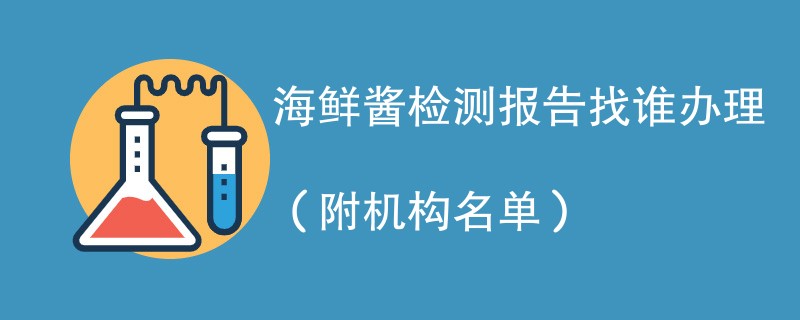 海鲜酱检测报告找谁办理

（附机构名单）